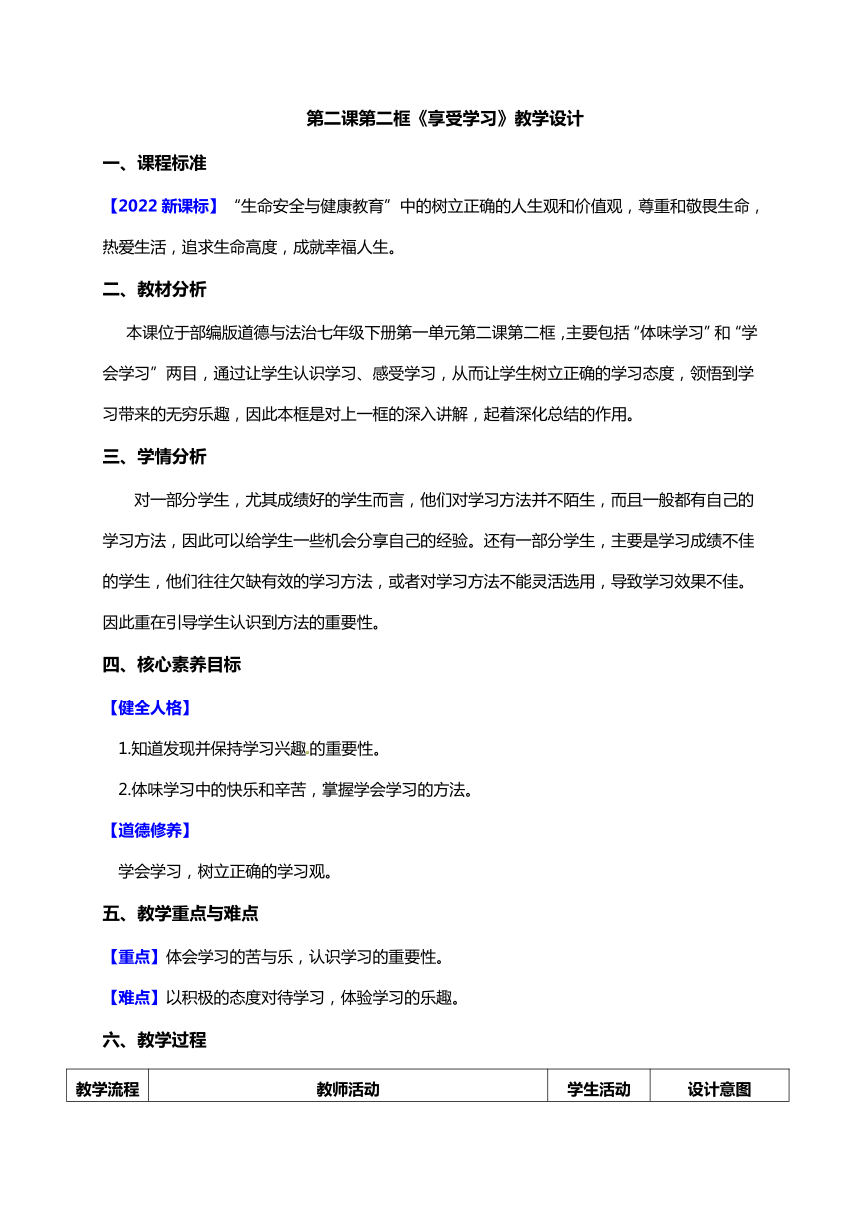 第二课第二框《享受学习》教学设计

一、课程标准

【2022 新课标】“生命安全与健康教育”中的树立正确的人生观和价值观，尊重和敬畏生命，热爱生活，追求生命高度，成就幸福人生。

二、教材分析

本课位于部编版道德与法治七年级下册第一单元第二课第二框，主要包括“体味学习”和“学会学习”两目，通过让学生认识学习、感受学习，从而让学生树立正确的学习态度，领悟到学习带来的无穷乐趣，因此本框是对上一框的深入讲解，起着深化总结的作用。

三、学情分析

对一部分学生，尤其成绩好的学生而言，他们对学习方法并不陌生，而且一般都有自己的学习方法，因此可以给学生一些机会分享自己的经验。还有一部分学生，主要是学习成绩不佳的学生，他们往往欠缺有效的学习方法，或者对学习方法不能灵活选用，导致学习效果不佳。因此重在引导学生认识到方法的重要性。

四、核心素养目标

【健全人格】

1.知道发现并保持学习兴趣的重要性。

2.体味学习中的快乐和辛苦，掌握学会学习的方法。

【道德修养】

学会学习，树立正确的学习观。

五、教学重点与难点

【重点】体会学习的苦与乐，认识学习的重要性。

【难点】以积极的态度对待学习，体验学习的乐趣。

六、教学过程

| 教学流程 | 教师活动 | 学生活动 | 设计意图 |
|---|---|---|---|